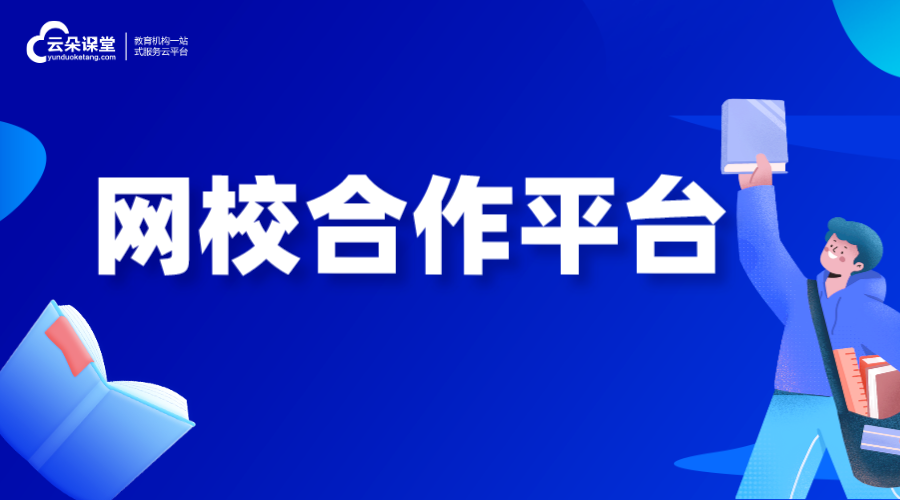 云朵课堂
yunduoketang.com
教育机构一站式服务云平台

网校合作平台